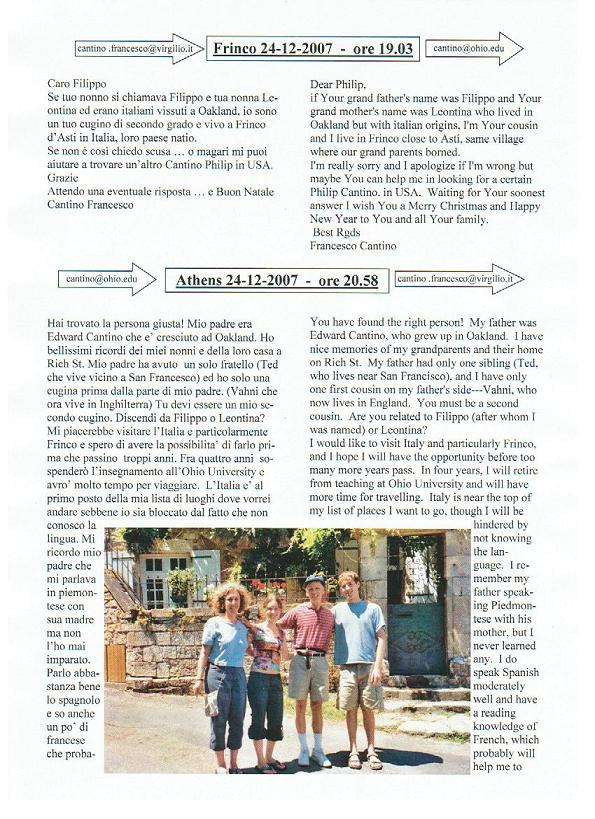 cantino .francesco@virgilio.it

Frinco 24-12-2007 - ore 19.03

cantino@ohio.edu

Caro Filippo
Se tuo nonno si chiamava Filippo e tua nonna Leontina ed erano italiani vissuti a Oakland, io sono un tuo cugino di secondo grado e vivo a Frinco d'Asti in Italia, loro paese natio.
Se non è così chiedo scusa … o magari mi puoi aiutare a trovare un'altro Cantino Philip in USA.
Grazie
Attendo una eventuale risposta … e Buon Natale
Cantino Francesco

Dear Philip,
if Your grand father's name was Filippo and Your grand mother's name was Leontina who lived in Oakland but with italian origins, I'm Your cousin and I live in Frinco close to Asti, same village where our grand parents borned.
I'm really sorry and I apologize if I'm wrong but maybe You can help me in looking for a certain Philip Cantino. in USA. Waiting for Your soonest answer I wish You a Merry Christmas and Happy New Year to You and all Your family.
Best Rgds
Francesco Cantino

cantino@ohio.edu

Athens 24-12-2007 - ore 20.58

cantino .francesco@virgilio.it

Hai trovato la persona giusta! Mio padre era Edward Cantino che e' cresciuto ad Oakland. Ho bellissimi ricordi dei miei nonni e della loro casa a Rich St. Mio padre ha avuto un solo fratello (Ted che vive vicino a San Francesco) ed ho solo una cugina prima dalla parte di mio padre. (Vahni che ora vive in Inghilterra) Tu devi essere un mio secondo cugino. Discendi da Filippo o Leontina?
Mi piacerebbe visitare l'Italia e particolarmente Frinco e spero di avere la possibilita' di farlo prima che passino troppi anni. Fra quattro anni sospenderò l'insegnamento all'Ohio University e avro' molto tempo per viaggiare. L'Italia e' al primo posto della mia lista di luoghi dove vorrei andare sebbene io sia bloccato dal fatto che non conosco la lingua. Mi ricordo mio padre che mi parlava in piemontese con sua madre ma non l'ho mai imparato. Parlo abbastanza bene lo spagnolo e so anche un po' di francese che proba-

You have found the right person! My father was Edward Cantino, who grew up in Oakland. I have nice memories of my grandparents and their home on Rich St. My father had only one sibling (Ted, who lives near San Francisco), and I have only one first cousin on my father's side---Vahni, who now lives in England. You must be a second cousin. Are you related to Filippo (after whom I was named) or Leontina?
I would like to visit Italy and particularly Frinco too, and I hope I will have the opportunity before too many more years pass. In four years, I will retire from teaching at Ohio University and will have more time for travelling. Italy is near the top of my list of places I want to go, though I will be hindered by not knowing the language. I remember my father speaking Piedmontese with his mother, but I never learned any. I do speak Spanish moderately well and have a reading knowledge of French, which probably will help me to